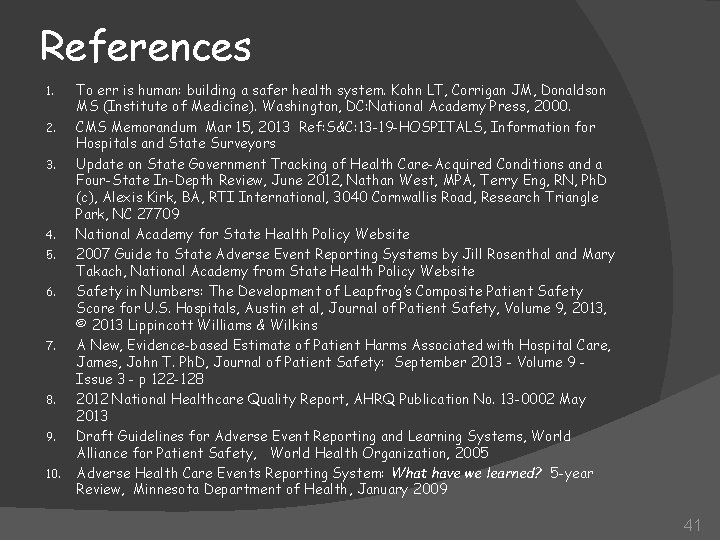 References

1. To err is human: building a safer health system. Kohn LT, Corrigan JM, Donaldson MS (Institute of Medicine). Washington, DC:National Academy Press, 2000.
2. CMS Memorandum Mar 15, 2013 Ref:S&C:13-19-HOSPITALS, Information for Hospitals and State Surveyors
3. Update on State Government Tracking of Health Care-Acquired Conditions and a Four-State In-Depth Review, June 2012, Nathan West, MPA, Terry Eng, RN, PhD (c), Alexis Kirk, BA, RTI International, 3040 Cornwallis Road, Research Triangle Park, NC 27709
4. National Academy for State Health Policy Website
5. 2007 Guide to State Adverse Event Reporting Systems by Jill Rosenthal and Mary Takach, National Academy from State Health Policy Website
6. Safety in Numbers: The Development of Leapfrog's Composite Patient Safety Score for U.S. Hospitals, Austin et al, Journal of Patient Safety, Volume 9, 2013, © 2013 Lippincott Williams & Wilkins
7. A New, Evidence-based Estimate of Patient Harms Associated with Hospital Care, James, John T. PhD, Journal of Patient Safety: September 2013 - Volume 9 - Issue 3 - p 122-128
8. 2012 National Healthcare Quality Report, AHRQ Publication No. 13-0002 May 2013
9. Draft Guidelines for Adverse Event Reporting and Learning Systems, World Alliance for Patient Safety, World Health Organization, 2005
10. Adverse Health Care Events Reporting System: What have we learned? 5-year Review, Minnesota Department of Health, January 2009

41